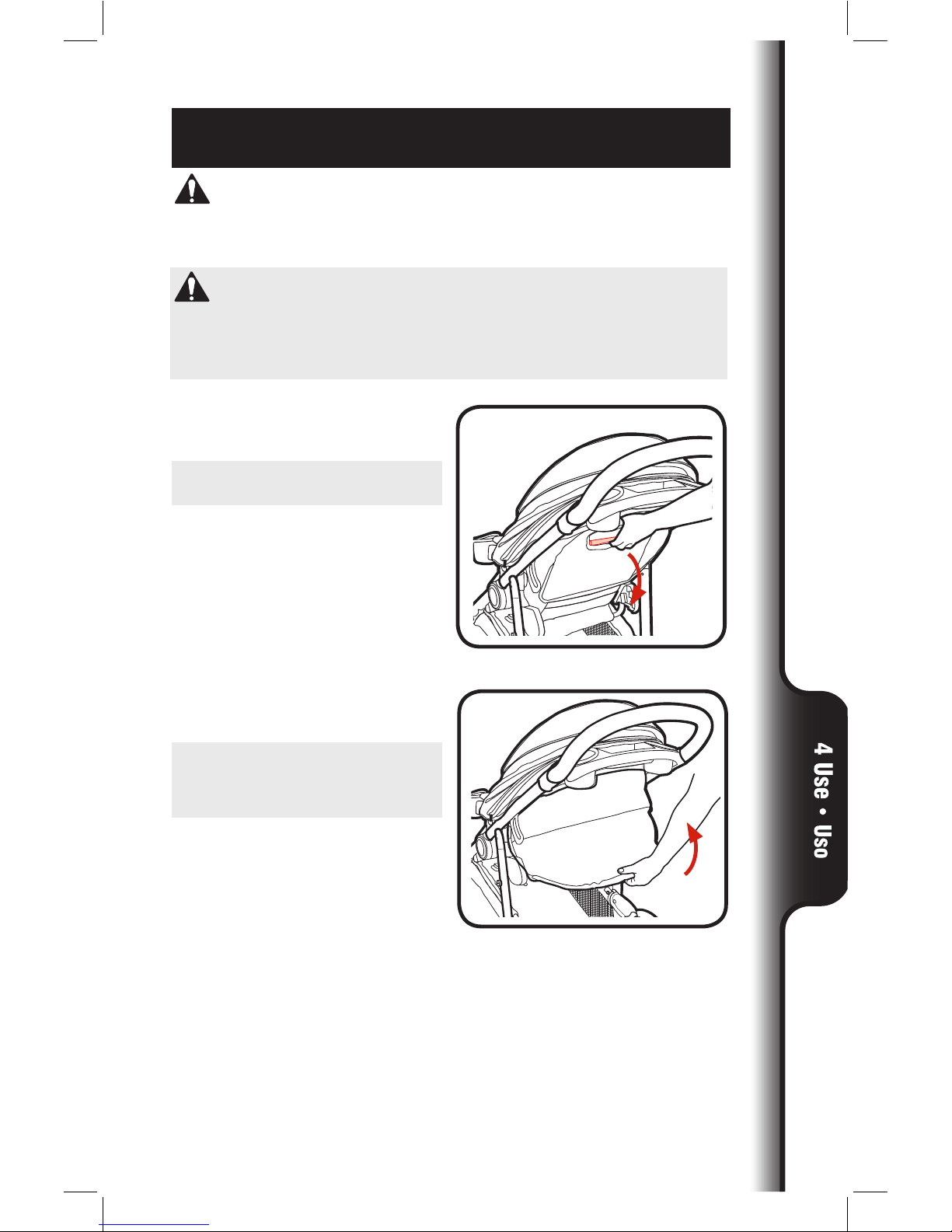 4 Use • Uso